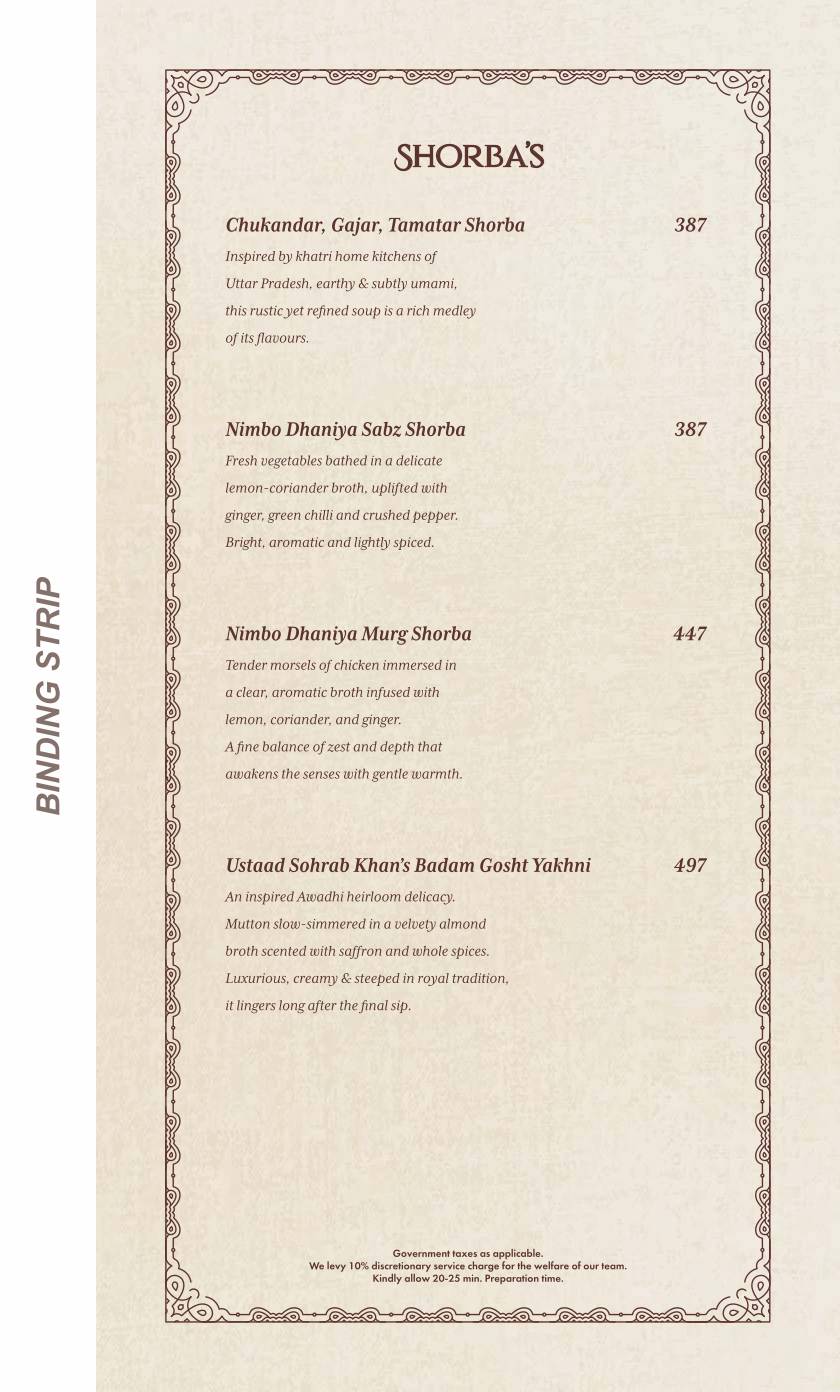 BINDING STRIP

SHORBA'S

Chukandar, Gajar, Tamatar Shorba 387
Inspired by khatri home kitchens of Uttar Pradesh, earthy & subtly umami, this rustic yet refined soup is a rich medley of its flavours.

Nimbo Dhaniya Sabz Shorba 387
Fresh vegetables bathed in a delicate lemon-coriander broth, uplifted with ginger, green chilli and crushed pepper. Bright, aromatic and lightly spiced.

Nimbo Dhaniya Murg Shorba 447
Tender morsels of chicken immersed in a clear, aromatic broth infused with lemon, coriander, and ginger. A fine balance of zest and depth that awakens the senses with gentle warmth.

Ustaad Sohrab Khan's Badam Gosht Yakhni 497
An inspired Awadhi heirloom delicacy. Mutton slow-simmered in a velvety almond broth scented with saffron and whole spices. Luxurious, creamy & steeped in royal tradition, it lingers long after the final sip.

Government taxes as applicable.
We levy 10% discretionary service charge for the welfare of our team.
Kindly allow 20-25 min. Preparation time.